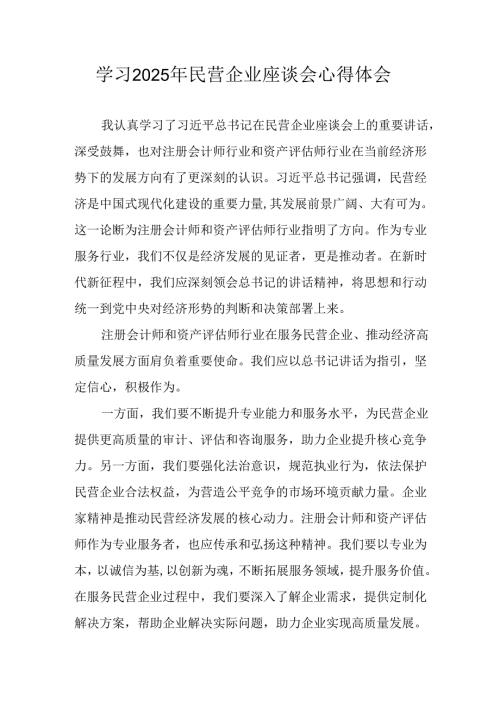 学习2025年民营企业座谈会心得体会

我认真学习了习近平总书记在民营企业座谈会上的重要讲话，深受鼓舞，也对注册会计师行业和资产评估师行业在当前经济形势下的发展方向有了更深刻的认识。习近平总书记强调，民营经济是中国式现代化建设的重要力量，其发展前景广阔、大有可为。这一论断为注册会计师和资产评估师行业指明了方向。作为专业服务行业，我们不仅是经济发展的见证者，更是推动者。在新时代新征程中，我们应深刻领会总书记的讲话精神，将思想和行动统一到党中央对经济形势的判断和决策部署上来。

注册会计师和资产评估师行业在服务民营企业、推动经济高质量发展方面肩负着重要使命。我们应以总书记讲话为指引，坚定信心，积极作为。

一方面，我们要不断提升专业能力和服务水平，为民营企业提供更高质量的审计、评估和咨询服务，助力企业提升核心竞争力。另一方面，我们要强化法治意识，规范执业行为，依法保护民营企业合法权益，为营造公平竞争的市场环境贡献力量。企业家精神是推动民营经济发展的核心动力。注册会计师和资产评估师作为专业服务者，也应传承和弘扬这种精神。我们要以专业为本，以诚信为基，以创新为魂，不断拓展服务领域，提升服务价值。在服务民营企业过程中，我们要深入了解企业需求，提供定制化解决方案，帮助企业解决实际问题，助力企业实现高质量发展。